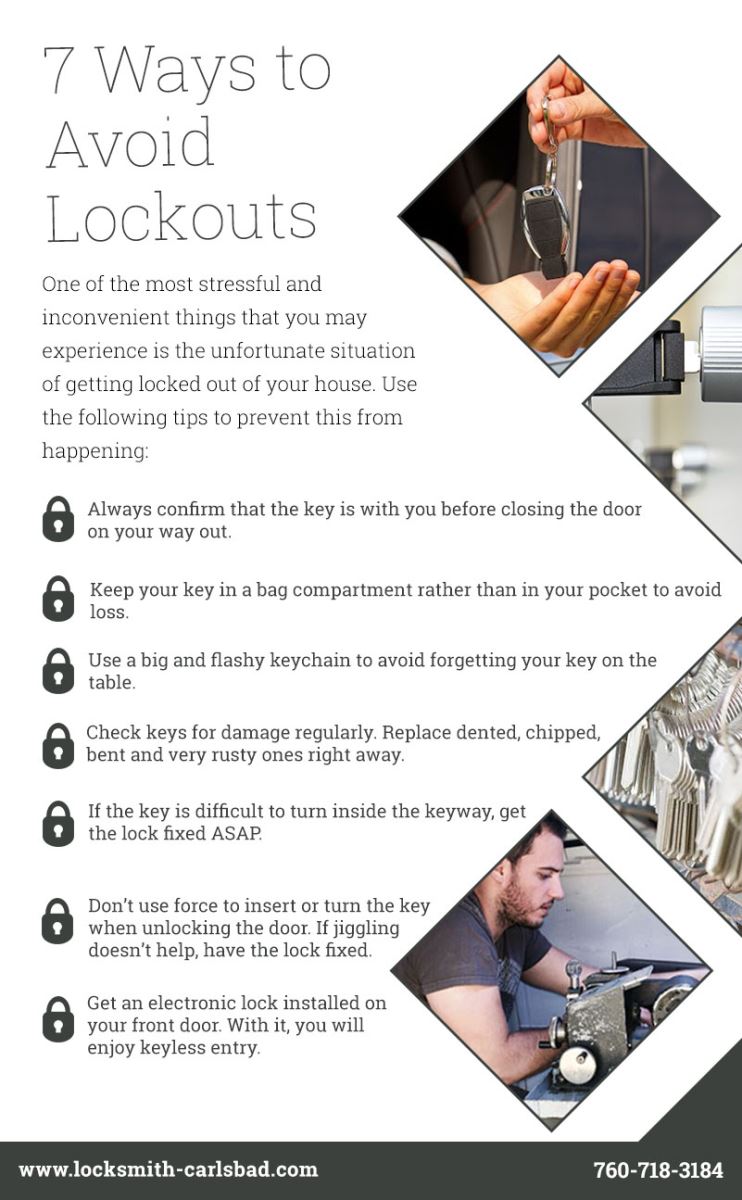 7 Ways to Avoid Lockouts

One of the most stressful and inconvenient things that you may experience is the unfortunate situation of getting locked out of your house. Use the following tips to prevent this from happening:

Always confirm that the key is with you before closing the door on your way out.

Keep your key in a bag compartment rather than in your pocket to avoid loss.

Use a big and flashy keychain to avoid forgetting your key on the table.

Check keys for damage regularly. Replace dented, chipped, bent and very rusty ones right away.

If the key is difficult to turn inside the keyway, get the lock fixed ASAP.

Don't use force to insert or turn the key when unlocking the door. If jiggling doesn't help, have the lock fixed.

Get an electronic lock installed on your front door. With it, you will enjoy keyless entry.

www.locksmith-carlsbad.com

760-718-3184